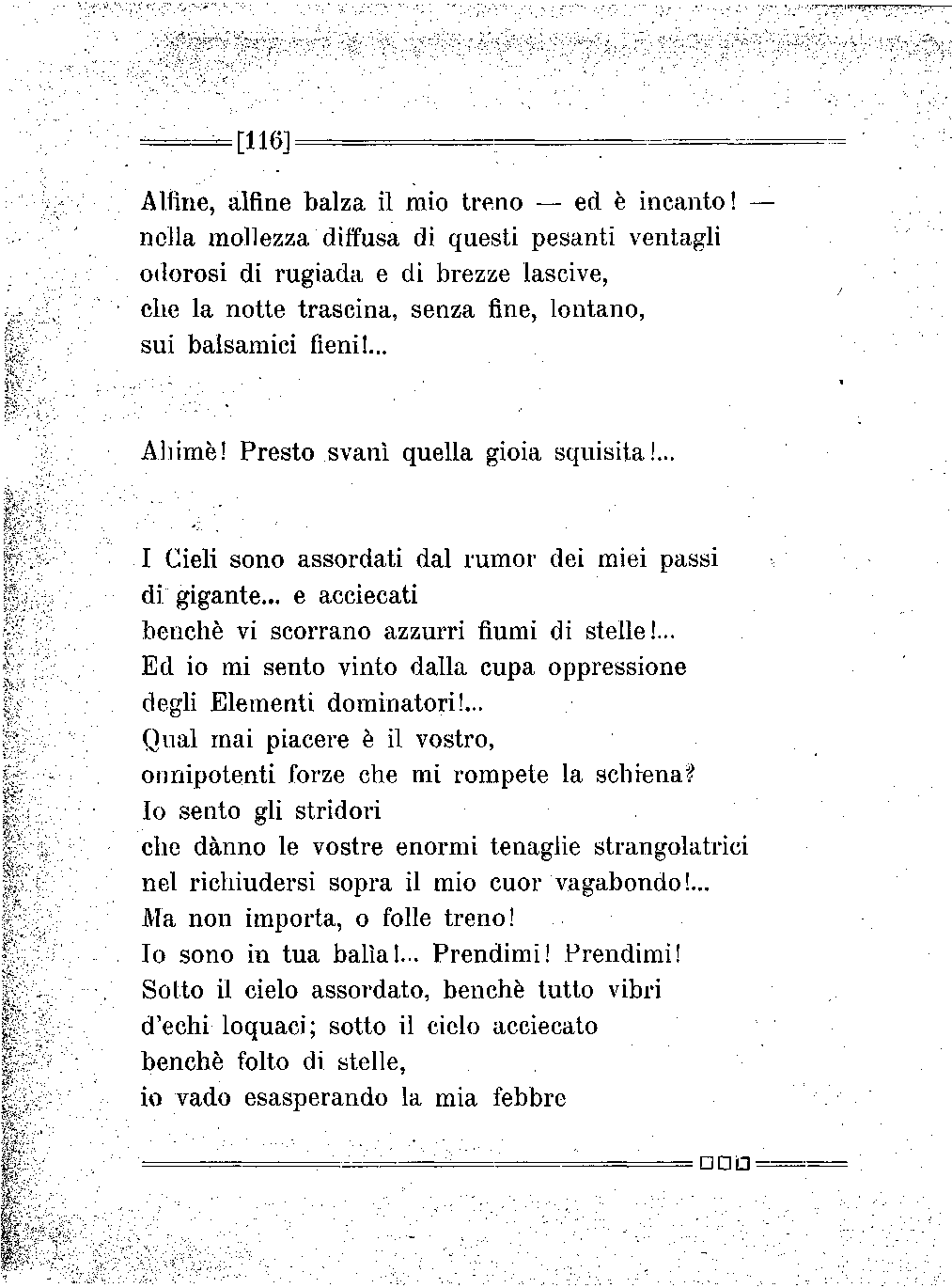 [116]

Alfine, alfine balza il mio treno — ed è incanto! —
nella mollezza diffusa di questi pesanti ventagli
odorosi di rugiada e di brezze lascive,
che la notte trascina, senza fine, lontano,
sui balsamici fieni!...

Ahimè! Presto svanì quella gioia squisita!...

I Cieli sono assordati dal rumor dei miei passi
di gigante... e acciecati
benchè vi scorrano azzurri fiumi di stelle!...
Ed io mi sento vinto dalla cupa oppressione
degli Elementi dominatori!...
Qual mai piacere è il vostro,
onnipotenti forze che mi rompete la schiena?
Io sento gli stridori
che dànno le vostre enormi tenaglie strangolatrici
nel richiudersi sopra il mio cuor vagabondo!...
Ma non importa, o folle treno!
Io sono in tua balìa!... Prendimi! Prendimi!
Sotto il cielo assordato, benchè tutto vibri
d'echi loquaci; sotto il cielo acciecato
benchè folto di stelle,
io vado esasperando la mia febbre